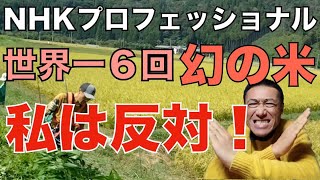 NHKプロフェッショナル

世界一6回 幻の米

私は反対！